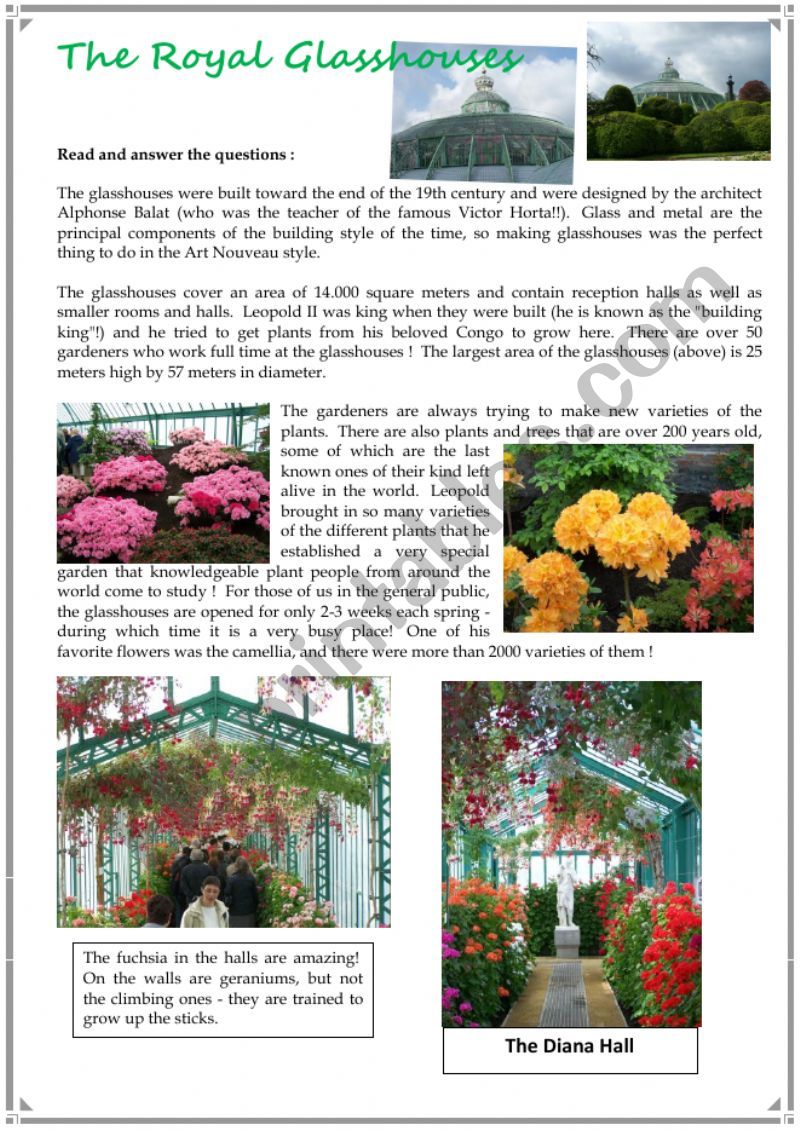 The Royal Glasshouses

Read and answer the questions :

The glasshouses were built toward the end of the 19th century and were designed by the architect Alphonse Balat (who was the teacher of the famous Victor Horta!!). Glass and metal are the principal components of the building style of the time, so making glasshouses was the perfect thing to do in the Art Nouveau style.

The glasshouses cover an area of 14.000 square meters and contain reception halls as well as smaller rooms and halls. Leopold II was king when they were built (he is known as the "building king"!) and he tried to get plants from his beloved Congo to grow here. There are over 50 gardeners who work full time at the glasshouses ! The largest area of the glasshouses (above) is 25 meters high by 57 meters in diameter.

The gardeners are always trying to make new varieties of the plants. There are also plants and trees that are over 200 years old, some of which are the last known ones of their kind left alive in the world. Leopold brought in so many varieties of the different plants that he established a very special garden that knowledgeable plant people from around the world come to study ! For those of us in the general public, the glasshouses are opened for only 2-3 weeks each spring - during which time it is a very busy place! One of his favorite flowers was the camellia, and there were more than 2000 varieties of them !

The fuchsia in the halls are amazing! On the walls are geraniums, but not the climbing ones - they are trained to grow up the sticks.

The Diana Hall

eslprintables.com